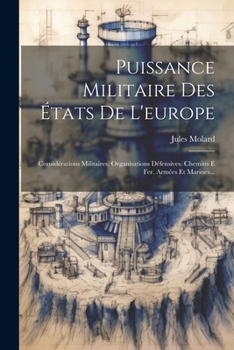 Puissance Militaire Des États De L'europe

Jules Molard

Considérations Militaires. Organisations Défensives. Chemins E Fer. Armées Et Marines...